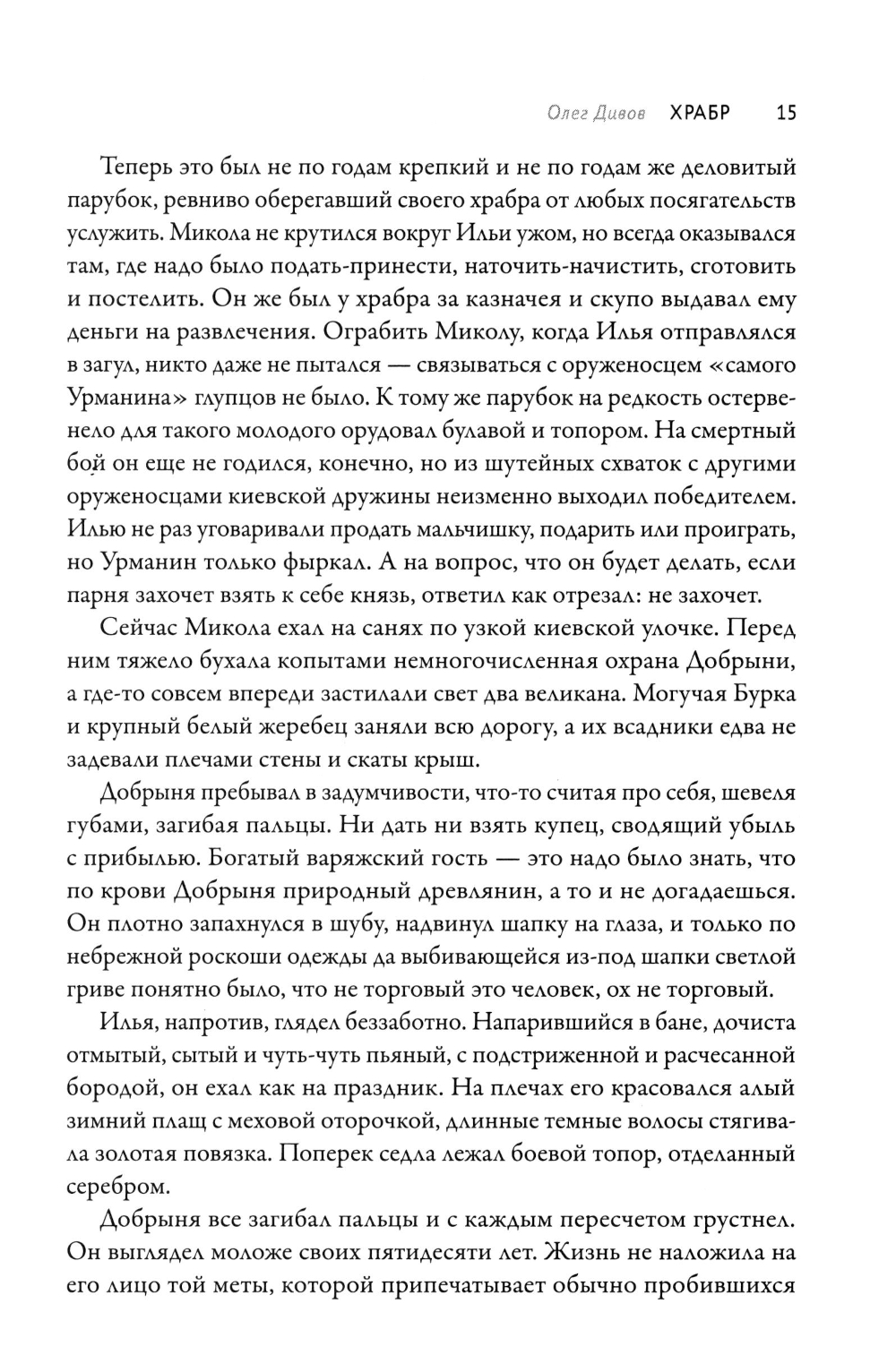 Олег Дивов ХРАБР 15

Теперь это был не по годам крепкий и не по годам же деловитый парубок, ревниво оберегавший своего храбра от любых посягательств услужить. Микола не крутился вокруг Ильи ужом, но всегда оказывался там, где надо было подать-принести, наточить-начистить, сготовить и постелить. Он же был у храбра за казначея и скупо выдавал ему деньги на развлечения. Ограбить Миколу, когда Илья отправлялся в загул, никто даже не пытался — связываться с оруженосцем «самого Урманина» глупцов не было. К тому же парубок на редкость остервенело для такого молодого орудовал булавой и топором. На смертный бой он еще не годился, конечно, но из шутейных схваток с другими оруженосцами киевской дружины неизменно выходил победителем. Илью не раз уговаривали продать мальчишку, подарить или проиграть, но Урманин только фыркал. А на вопрос, что он будет делать, если парня захочет взять к себе князь, ответил как отрезал: не захочет.

Сейчас Микола ехал на санях по узкой киевской улочке. Перед ним тяжело бухала копытами немногочисленная охрана Добрыни, а где-то совсем впереди застилали свет два великана. Могучая Бурка и крупный белый жеребец заняли всю дорогу, а их всадники едва не задевали плечами стены и скаты крыш.

Добрыня пребывал в задумчивости, что-то считая про себя, шевеля губами, загибая пальцы. Ни дать ни взять купец, сводящий убыль с прибылью. Богатый варяжский гость — это надо было знать, что по крови Добрыня природный древлянин, а то и не догадаешься. Он плотно запахнулся в шубу, надвинул шапку на глаза, и только по небрежной роскоши одежды да выбивающейся из-под шапки светлой гриве понятно было, что не торговый это человек, ох не торговый.

Илья, напротив, глядел беззаботно. Напарившийся в бане, дочиста отмытый, сытый и чуть-чуть пьяный, с подстриженной и расчесанной бородой, он ехал как на праздник. На плечах его красовался алый зимний плащ с меховой оторочкой, длинные темные волосы стягивала золотая повязка. Поперек седла лежал боевой топор, отделанный серебром.

Добрыня все загибал пальцы и с каждым пересчетом грустнел. Он выглядел моложе своих пятидесяти лет. Жизнь не наложила на его лицо той меты, которой припечатывает обычно пробившихся